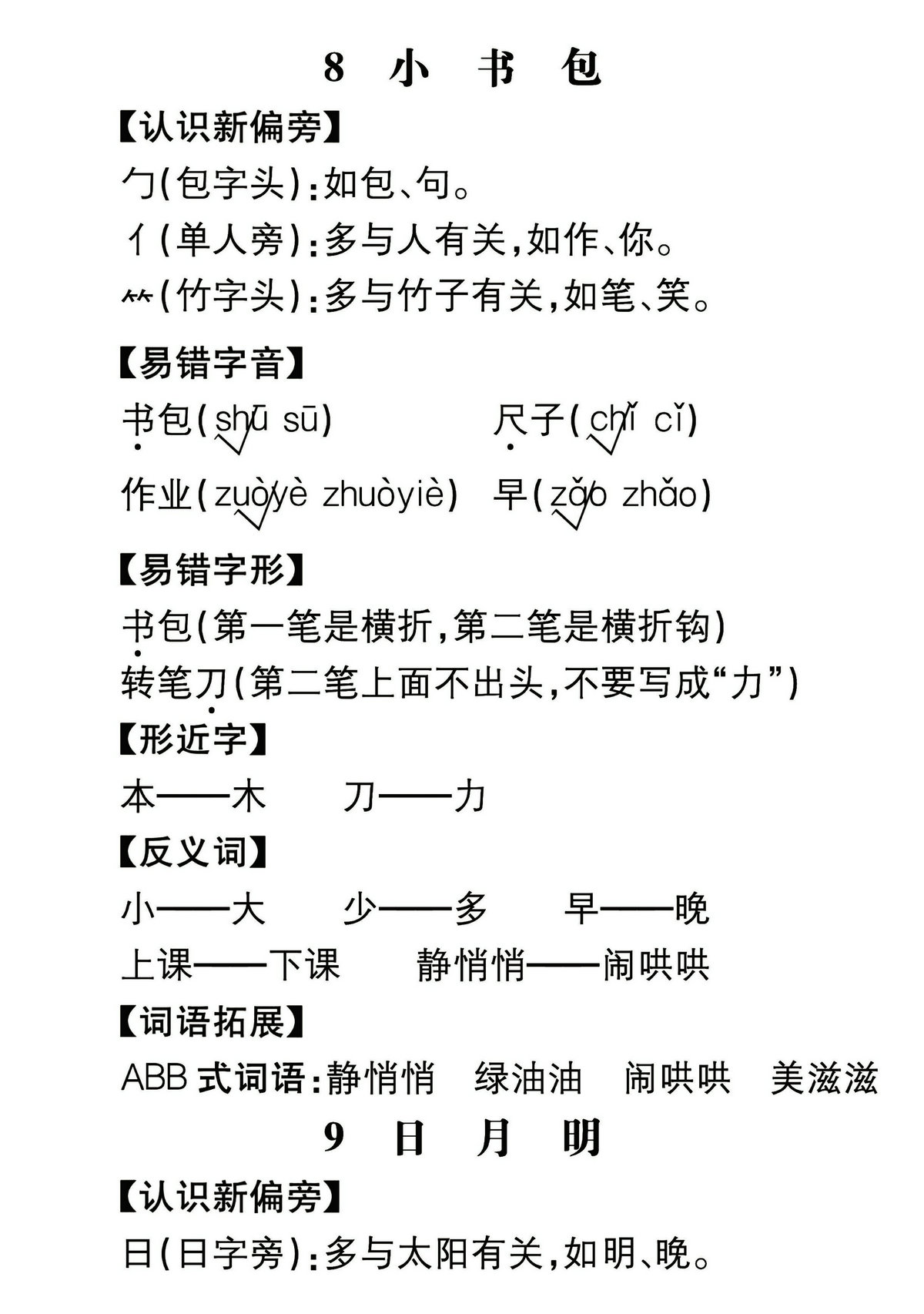 8 小 书 包

【认识新偏旁】

勹(包字头):如包、句。

亻(单人旁):多与人有关,如作、你。

⺮(竹字头):多与竹子有关,如笔、笑。

【易错字音】

书包(shū sū)　　尺子(chǐ cǐ)

作业(zuòyè zhuòyiè)　早(zǎo zhǎo)

【易错字形】

书包(第一笔是横折,第二笔是横折钩)

转笔刀(第二笔上面不出头,不要写成“力”)

【形近字】

本——木　　刀——力

【反义词】

小——大　　少——多　　早——晚

上课——下课　　静悄悄——闹哄哄

【词语拓展】

ABB式词语:静悄悄　绿油油　闹哄哄　美滋滋

9 日 月 明

【认识新偏旁】

日(日字旁):多与太阳有关,如明、晚。